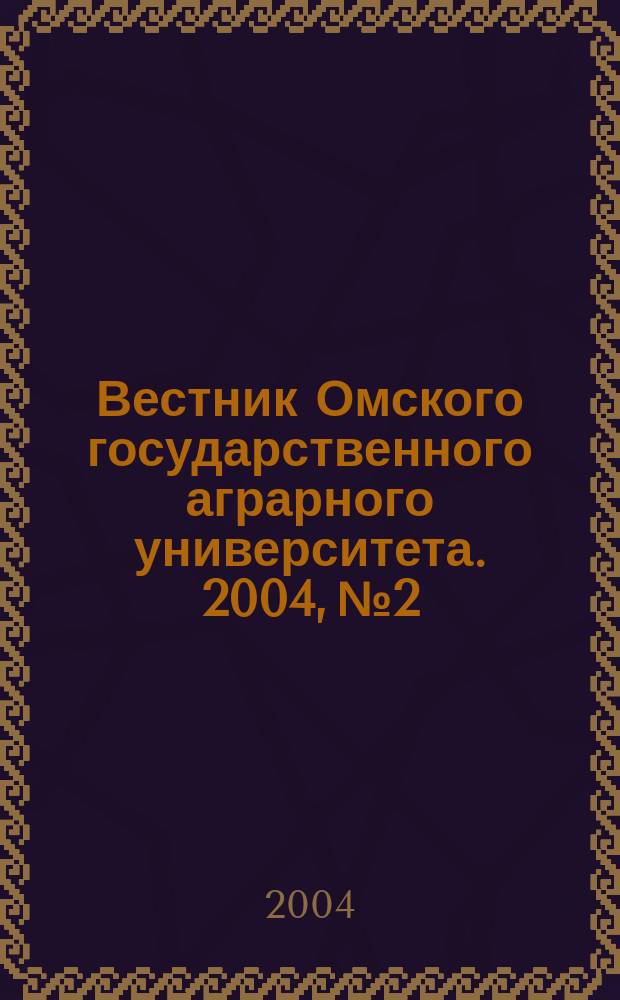 Вестник Омского государственного аграрного университета. 2004, №2

2004